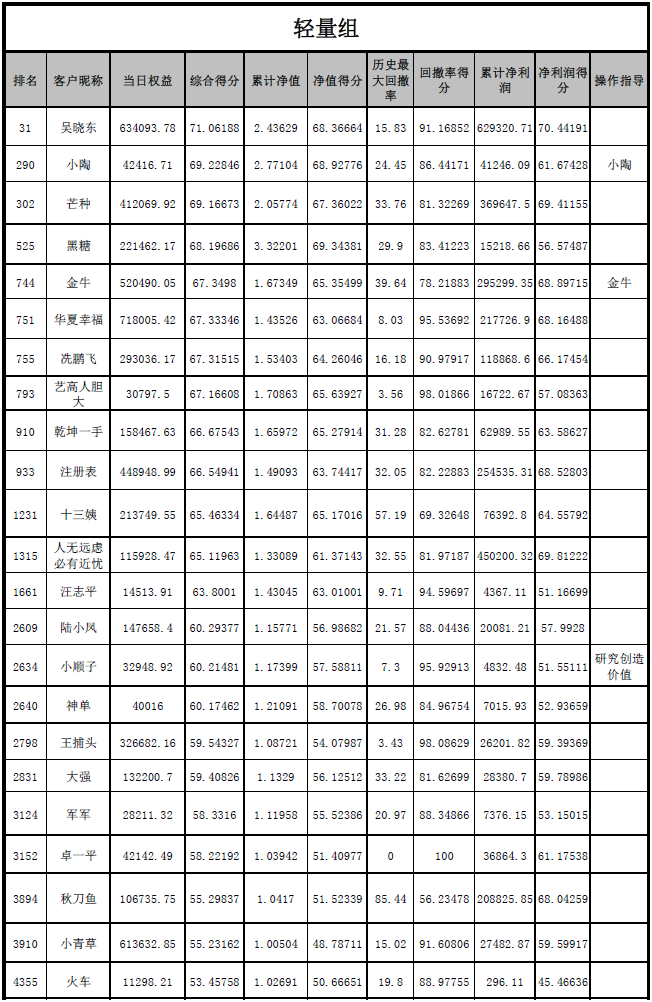 轻量组

| 排名 | 客户昵称 | 当日权益 | 综合得分 | 累计净值 | 净值得分 | 历史最大回撤率 | 回撤率得分 | 累计净利润 | 净利润得分 | 操作指导 |
|---|---|---|---|---|---|---|---|---|---|---|
| 31 | 吴晓东 | 634093.78 | 71.06188 | 2.43629 | 68.36664 | 15.83 | 91.16852 | 629320.71 | 70.44191 | |
| 290 | 小陶 | 42416.71 | 69.22846 | 2.77104 | 68.92776 | 24.45 | 86.44171 | 41246.09 | 61.67428 | 小陶 |
| 302 | 芒种 | 412069.92 | 69.16673 | 2.05774 | 67.36022 | 33.76 | 81.32269 | 369647.5 | 69.41155 | |
| 525 | 黑糖 | 221462.17 | 68.19686 | 3.32201 | 69.34381 | 29.9 | 83.41223 | 15218.66 | 56.57487 | |
| 744 | 金牛 | 520490.05 | 67.3498 | 1.67349 | 65.35499 | 39.64 | 78.21883 | 295299.35 | 68.89715 | 金牛 |
| 751 | 华夏幸福 | 718005.42 | 67.33346 | 1.43526 | 63.06684 | 8.03 | 95.53692 | 217726.9 | 68.16488 | |
| 755 | 冼鹏飞 | 293036.17 | 67.31515 | 1.53403 | 64.26046 | 16.18 | 90.97917 | 118868.6 | 66.17454 | |
| 793 | 艺高人胆大 | 30797.5 | 67.16608 | 1.70863 | 65.63927 | 3.56 | 98.01866 | 16722.67 | 57.08363 | |
| 910 | 乾坤一手 | 158467.63 | 66.67543 | 1.65972 | 65.27914 | 31.28 | 82.62781 | 62989.55 | 63.58627 | |
| 933 | 注册表 | 448948.99 | 66.54941 | 1.49093 | 63.74417 | 32.05 | 82.22883 | 254535.31 | 68.52803 | |
| 1231 | 十三姨 | 213749.55 | 65.46334 | 1.64487 | 65.17016 | 57.19 | 69.32648 | 76392.8 | 64.55792 | |
| 1315 | 人无远虑必有近忧 | 115928.47 | 65.11963 | 1.33089 | 61.37143 | 32.55 | 81.97187 | 450200.32 | 69.81222 | |
| 1661 | 汪志平 | 14513.91 | 63.8001 | 1.43045 | 63.01001 | 9.71 | 94.59697 | 4367.11 | 51.16699 | |
| 2609 | 陆小凤 | 147658.4 | 60.29377 | 1.15771 | 56.98682 | 21.57 | 88.04436 | 20081.21 | 57.9928 | |
| 2634 | 小顺子 | 32948.92 | 60.21481 | 1.17399 | 57.58811 | 7.3 | 95.92913 | 4832.48 | 51.55111 | 研究创造价值 |
| 2640 | 神单 | 40016 | 60.17462 | 1.21091 | 58.70078 | 26.98 | 84.96754 | 7015.93 | 52.93659 | |
| 2798 | 王捕头 | 326682.16 | 59.54327 | 1.08721 | 54.07987 | 3.43 | 98.08629 | 26201.82 | 59.39369 | |
| 2831 | 大强 | 132200.7 | 59.40826 | 1.1329 | 56.12512 | 33.22 | 81.62699 | 28380.7 | 59.78986 | |
| 3124 | 军军 | 28211.32 | 58.3316 | 1.11958 | 55.52386 | 20.97 | 88.34866 | 7376.15 | 53.15015 | |
| 3152 | 卓一平 | 42142.49 | 58.22192 | 1.03942 | 51.40977 | 0 | 100 | 36864.3 | 61.17538 | |
| 3894 | 秋刀鱼 | 106735.75 | 55.29837 | 1.0417 | 51.52339 | 85.44 | 56.23478 | 208825.85 | 68.04259 | |
| 3910 | 小青草 | 613632.85 | 55.23162 | 1.00504 | 48.78711 | 15.02 | 91.60806 | 27482.87 | 59.59917 | |
| 4355 | 火车 | 11298.21 | 53.45758 | 1.02691 | 50.66651 | 19.8 | 88.97755 | 296.11 | 45.46636 | |